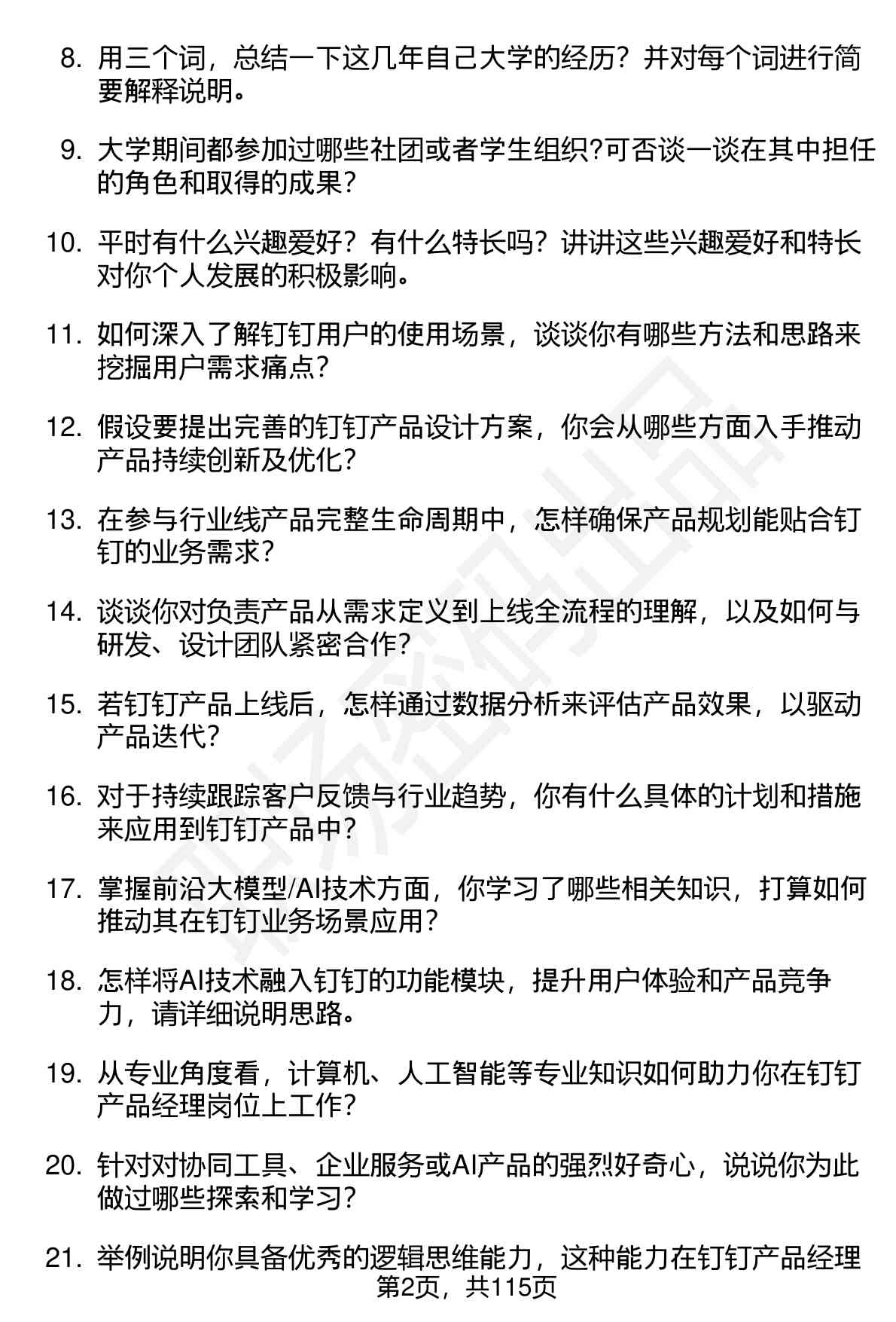 8. 用三个词，总结一下这几年自己大学的经历？并对每个词进行简要解释说明。

9. 大学期间都参加过哪些社团或者学生组织?可否谈一谈在其中担任的角色和取得的成果?

10. 平时有什么兴趣爱好？有什么特长吗？讲讲这些兴趣爱好和特长对你个人发展的积极影响。

11. 如何深入了解钉钉用户的使用场景，谈谈你有哪些方法和思路来挖掘用户需求痛点?

12. 假设要提出完善的钉钉产品设计方案，你会从哪些方面入手推动产品持续创新及优化?

13. 在参与行业线产品完整生命周期中，怎样确保产品规划能贴合钉钉的业务需求?

14. 谈谈你对负责产品从需求定义到上线全流程的理解，以及如何与研发、设计团队紧密合作?

15. 若钉钉产品上线后，怎样通过数据分析来评估产品效果，以驱动产品迭代?

16. 对于持续跟踪客户反馈与行业趋势，你有什么具体的计划和措施来应用到钉钉产品中?

17. 掌握前沿大模型/AI技术方面，你学习了哪些相关知识，打算如何推动其在钉钉业务场景应用?

18. 怎样将AI技术融入钉钉的功能模块，提升用户体验和产品竞争力，请详细说明思路。

19. 从专业角度看，计算机、人工智能等专业知识如何助力你在钉钉产品经理岗位上工作?

20. 针对对协同工具、企业服务或AI产品的强烈好奇心，说说你为此做过哪些探索和学习?

21. 举例说明你具备优秀的逻辑思维能力，这种能力在钉钉产品经理

第2页，共115页